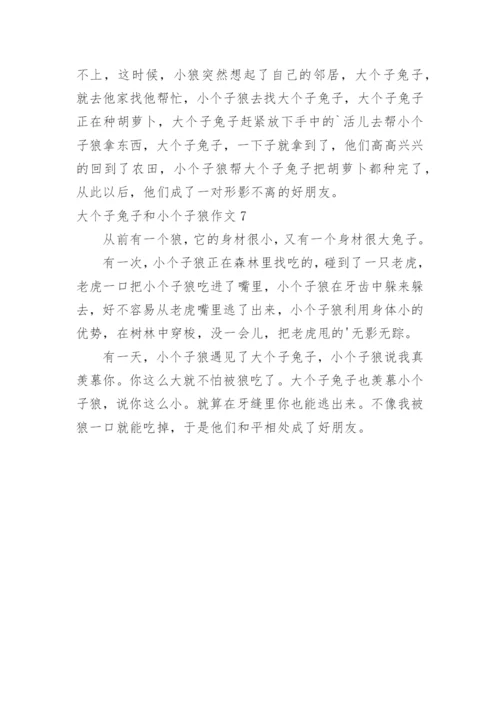 不上，这时候，小狼突然想起了自己的邻居，大个子兔子，就去他家找他帮忙，小个子狼去找大个子兔子，大个子兔子正在种胡萝卜，大个子兔子赶紧放下手中的`活儿去帮小个子狼拿东西，大个子兔子，一下子就拿到了，他们高高兴兴的回到了农田，小个子狼帮大个子兔子把胡萝卜都种完了，从此以后，他们成了一对形影不离的好朋友。

大个子兔子和小个子狼作文 7

从前有一个狼，它的身材很小，又有一个身材很大兔子。

有一次，小个子狼正在森林里找吃的，碰到了一只老虎，老虎一口把小个子狼吃进了嘴里，小个子狼在牙齿中躲来躲去，好不容易从老虎嘴里逃了出来，小个子狼利用身体小的优势，在树林中穿梭，没一会儿，把老虎甩的'无影无踪。

有一天，小个子狼遇见了大个子兔子，小个子狼说我真羡慕你。你这么大就不怕被狼吃了。大个子兔子也羡慕小个子狼，说你这么小。就算在牙缝里你也能逃出来。不像我被狼一口就能吃掉，于是他们和平相处成了好朋友。